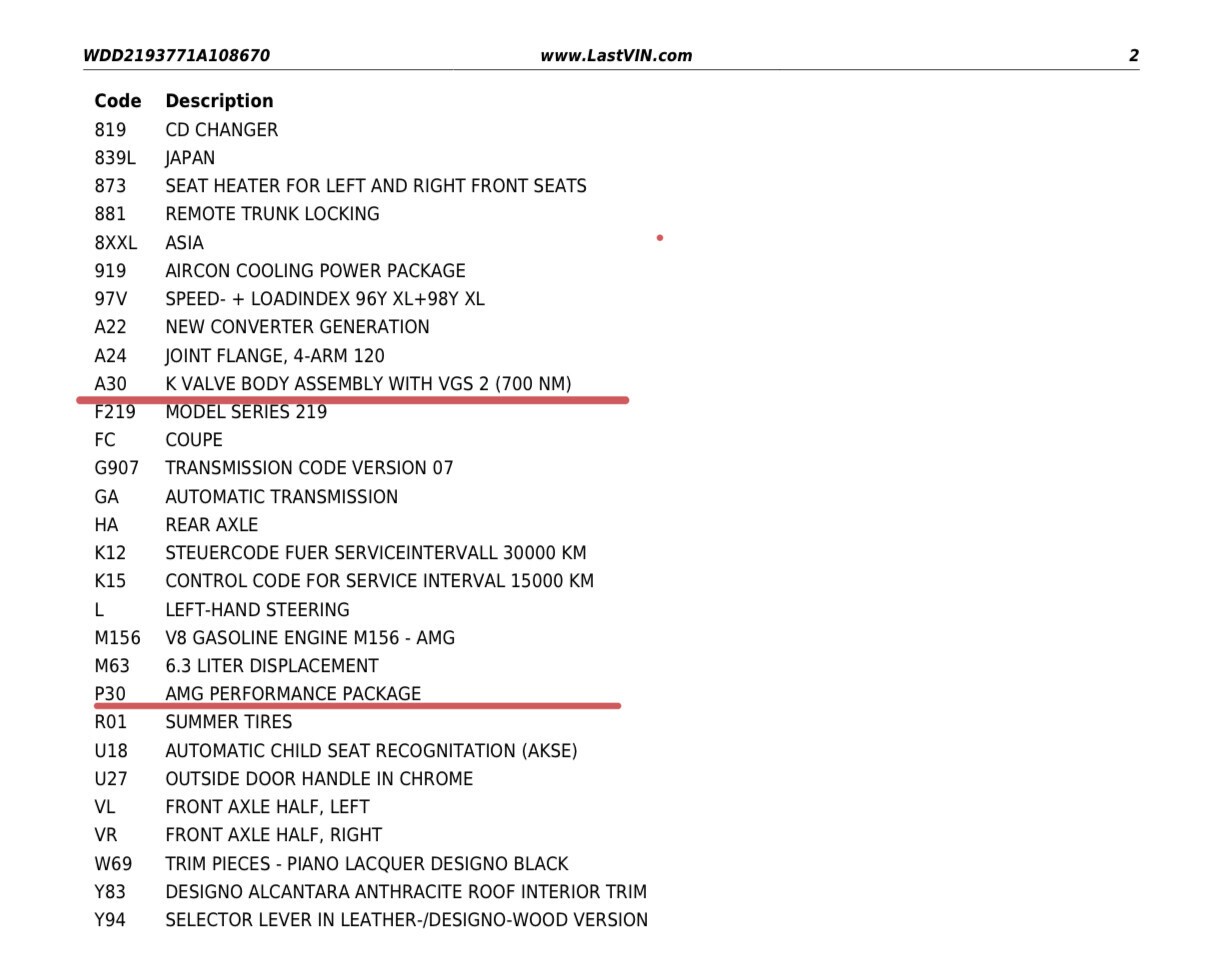 WDD2193771A108670 www.LastVIN.com 2

| Code | Description |
|---|---|
| 819 | CD CHANGER |
| 839L | JAPAN |
| 873 | SEAT HEATER FOR LEFT AND RIGHT FRONT SEATS |
| 881 | REMOTE TRUNK LOCKING |
| 8XXL | ASIA |
| 919 | AIRCON COOLING POWER PACKAGE |
| 97V | SPEED- + LOADINDEX 96Y XL+98Y XL |
| A22 | NEW CONVERTER GENERATION |
| A24 | JOINT FLANGE, 4-ARM 120 |
| A30 | K VALVE BODY ASSEMBLY WITH VGS 2 (700 NM) |
| F219 | MODEL SERIES 219 |
| FC | COUPE |
| G907 | TRANSMISSION CODE VERSION 07 |
| GA | AUTOMATIC TRANSMISSION |
| HA | REAR AXLE |
| K12 | STEUERCODE FUER SERVICEINTERVALL 30000 KM |
| K15 | CONTROL CODE FOR SERVICE INTERVAL 15000 KM |
| L | LEFT-HAND STEERING |
| M156 | V8 GASOLINE ENGINE M156 - AMG |
| M63 | 6.3 LITER DISPLACEMENT |
| P30 | AMG PERFORMANCE PACKAGE |
| R01 | SUMMER TIRES |
| U18 | AUTOMATIC CHILD SEAT RECOGNITATION (AKSE) |
| U27 | OUTSIDE DOOR HANDLE IN CHROME |
| VL | FRONT AXLE HALF, LEFT |
| VR | FRONT AXLE HALF, RIGHT |
| W69 | TRIM PIECES - PIANO LACQUER DESIGNO BLACK |
| Y83 | DESIGNO ALCANTARA ANTHRACITE ROOF INTERIOR TRIM |
| Y94 | SELECTOR LEVER IN LEATHER-/DESIGNO-WOOD VERSION |